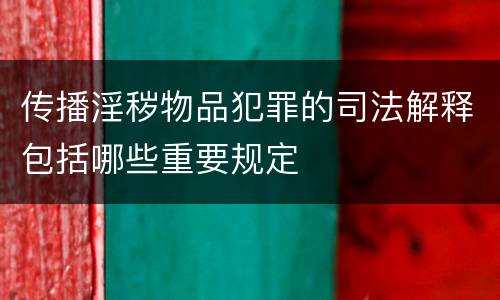 传播淫秽物品犯罪的司法解释包括哪些重要规定